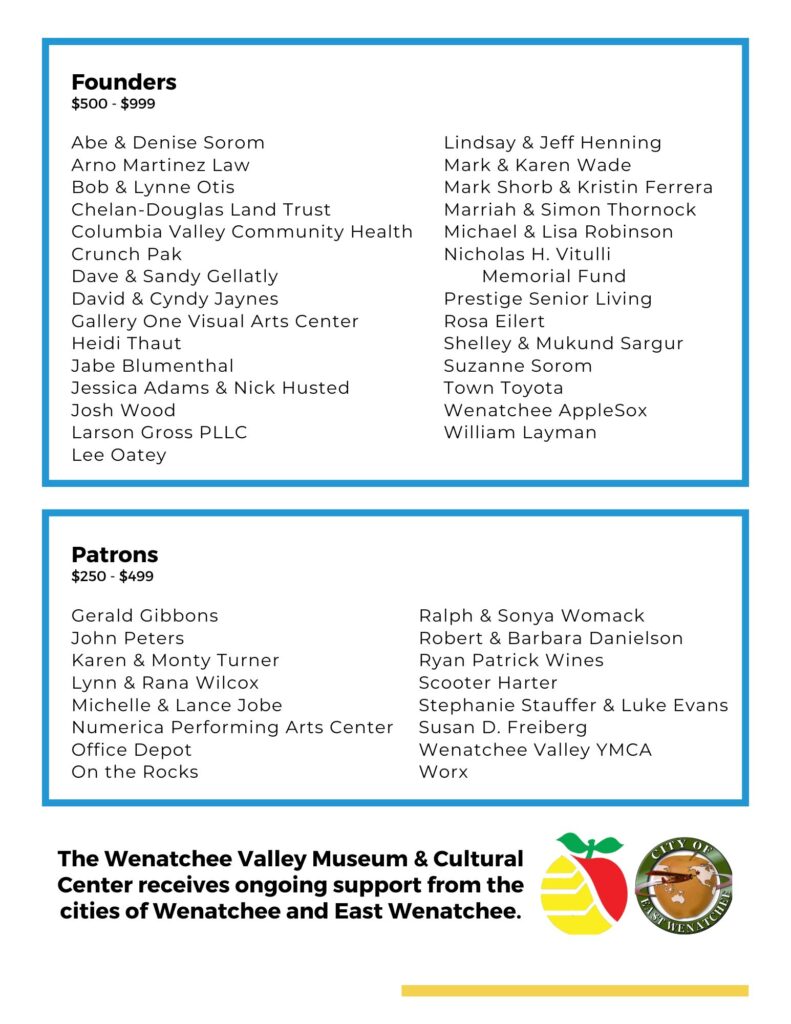 **Founders**
$500 - $999

Abe & Denise Sorom
Arno Martinez Law
Bob & Lynne Otis
Chelan-Douglas Land Trust
Columbia Valley Community Health
Crunch Pak
Dave & Sandy Gellatly
David & Cyndy Jaynes
Gallery One Visual Arts Center
Heidi Thaut
Jabe Blumenthal
Jessica Adams & Nick Husted
Josh Wood
Larson Gross PLLC
Lee Oatey

Lindsay & Jeff Henning
Mark & Karen Wade
Mark Shorb & Kristin Ferrera
Marriah & Simon Thornock
Michael & Lisa Robinson
Nicholas H. Vitulli Memorial Fund
Prestige Senior Living
Rosa Eilert
Shelley & Mukund Sargur
Suzanne Sorom
Town Toyota
Wenatchee AppleSox
William Layman

**Patrons**
$250 - $499

Gerald Gibbons
John Peters
Karen & Monty Turner
Lynn & Rana Wilcox
Michelle & Lance Jobe
Numerica Performing Arts Center
Office Depot
On the Rocks

Ralph & Sonya Womack
Robert & Barbara Danielson
Ryan Patrick Wines
Scooter Harter
Stephanie Stauffer & Luke Evans
Susan D. Freiberg
Wenatchee Valley YMCA
Worx

The Wenatchee Valley Museum & Cultural Center receives ongoing support from the cities of Wenatchee and East Wenatchee.

CITY OF EAST WENATCHEE